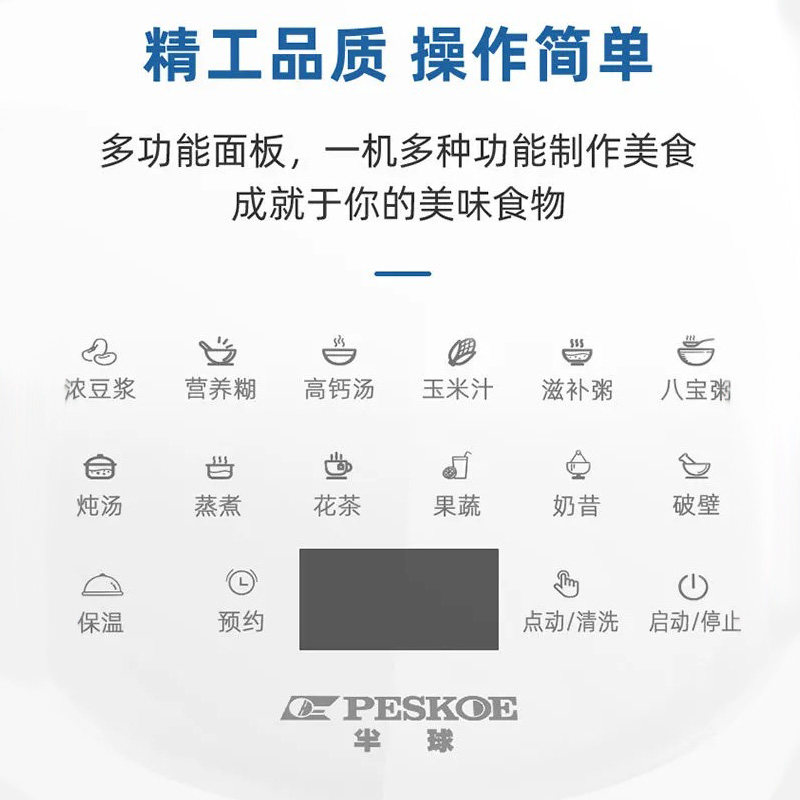 精工品质 操作简单

多功能面板，一机多种功能制作美食
成就于你的美味食物

浓豆浆 营养糊 高钙汤 玉米汁 滋补粥 八宝粥

炖汤 蒸煮 花茶 果蔬 奶昔 破壁

保温 预约 点动/清洗 启动/停止

PESKOE
半球